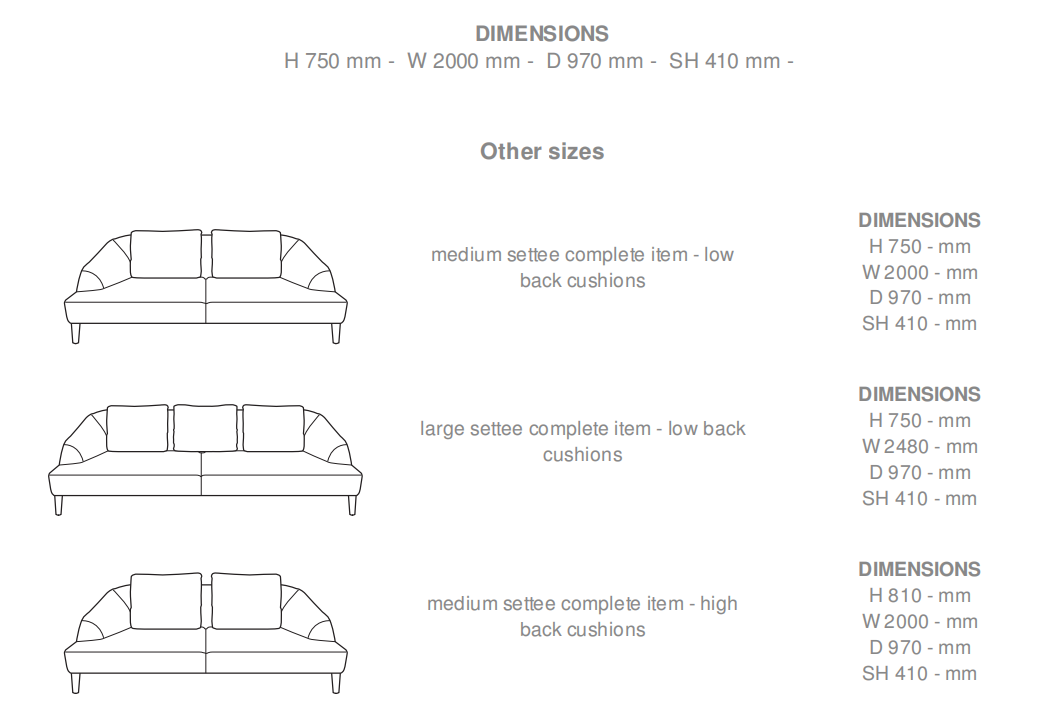 DIMENSIONS
H 750 mm - W 2000 mm - D 970 mm - SH 410 mm -

Other sizes

medium settee complete item - low back cushions

DIMENSIONS
H 750 - mm
W 2000 - mm
D 970 - mm
SH 410 - mm

large settee complete item - low back cushions

DIMENSIONS
H 750 - mm
W 2480 - mm
D 970 - mm
SH 410 - mm

medium settee complete item - high back cushions

DIMENSIONS
H 810 - mm
W 2000 - mm
D 970 - mm
SH 410 - mm